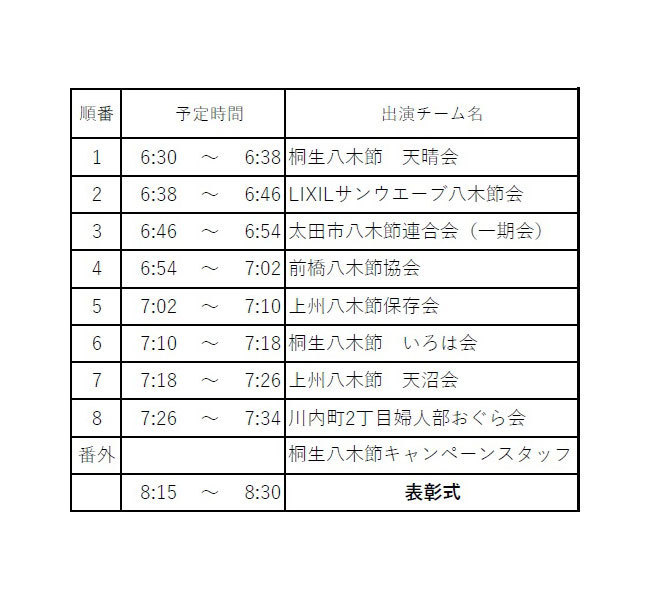 | 順番 | 予定時間 | 出演チーム名 |
|---|---|---|
| 1 | 6:30 ～ 6:38 | 桐生八木節　天晴会 |
| 2 | 6:38 ～ 6:46 | LIXILサンウエーブ八木節会 |
| 3 | 6:46 ～ 6:54 | 太田市八木節連合会（一期会） |
| 4 | 6:54 ～ 7:02 | 前橋八木節協会 |
| 5 | 7:02 ～ 7:10 | 上州八木節保存会 |
| 6 | 7:10 ～ 7:18 | 桐生八木節　いろは会 |
| 7 | 7:18 ～ 7:26 | 上州八木節　天沼会 |
| 8 | 7:26 ～ 7:34 | 川内町2丁目婦人部おぐら会 |
| 番外 |  | 桐生八木節キャンペーンスタッフ |
|  | 8:15 ～ 8:30 | 表彰式 |